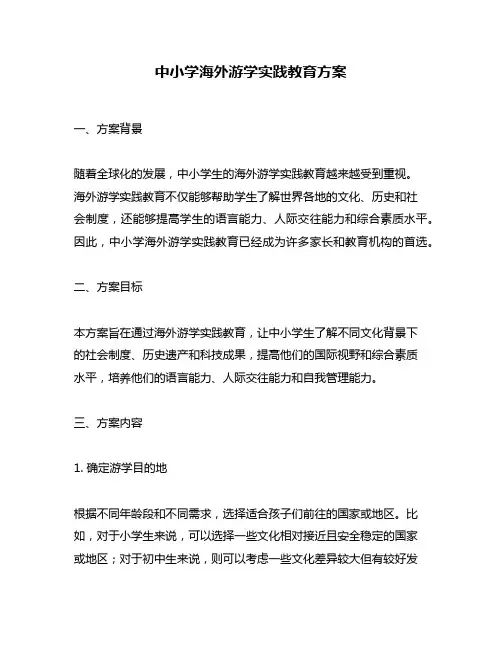 中小学海外游学实践教育方案

一、方案背景

随着全球化的发展，中小学生的海外游学实践教育越来越受到重视。海外游学实践教育不仅能够帮助学生了解世界各地的文化、历史和社会制度，还能够提高学生的语言能力、人际交往能力和综合素质水平。因此，中小学海外游学实践教育已经成为许多家长和教育机构的首选。

二、方案目标

本方案旨在通过海外游学实践教育，让中小学生了解不同文化背景下的社会制度、历史遗产和科技成果，提高他们的国际视野和综合素质水平，培养他们的语言能力、人际交往能力和自我管理能力。

三、方案内容

1. 确定游学目的地

根据不同年龄段和不同需求，选择适合孩子们前往的国家或地区。比如，对于小学生来说，可以选择一些文化相对接近且安全稳定的国家或地区；对于初中生来说，则可以考虑一些文化差异较大但有较好发